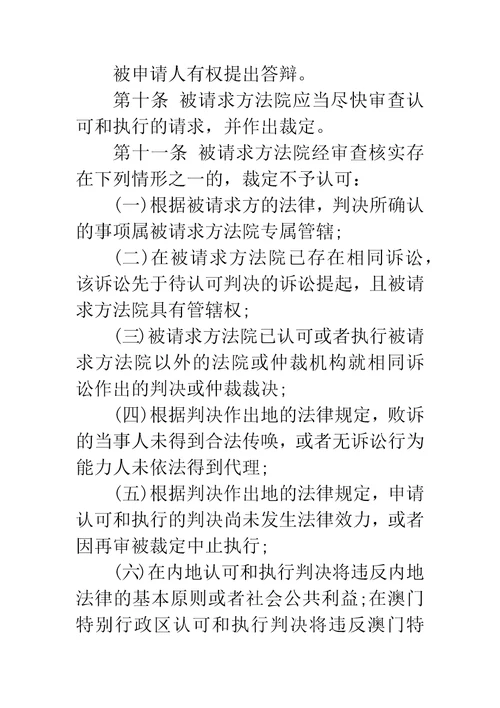 被申请人有权提出答辩。

第十条 被请求方法院应当尽快审查认可和执行的请求，并作出裁定。

第十一条 被请求方法院经审查核实存在下列情形之一的，裁定不予认可：

(一)根据被请求方的法律，判决所确认的事项属被请求方法院专属管辖；

(二)在被请求方法院已存在相同诉讼，该诉讼先于待认可判决的诉讼提起，且被请求方法院具有管辖权；

(三)被请求方法院已认可或者执行被请求方法院以外的法院或仲裁机构就相同诉讼作出的判决或仲裁裁决；

(四)根据判决作出地的法律规定，败诉的当事人未得到合法传唤，或者无诉讼行为能力人未依法得到代理；

(五)根据判决作出地的法律规定，申请认可和执行的判决尚未发生法律效力，或者因再审被裁定中止执行；

(六)在内地认可和执行判决将违反内地法律的基本原则或者社会公共利益；在澳门特别行政区认可和执行判决将违反澳门特